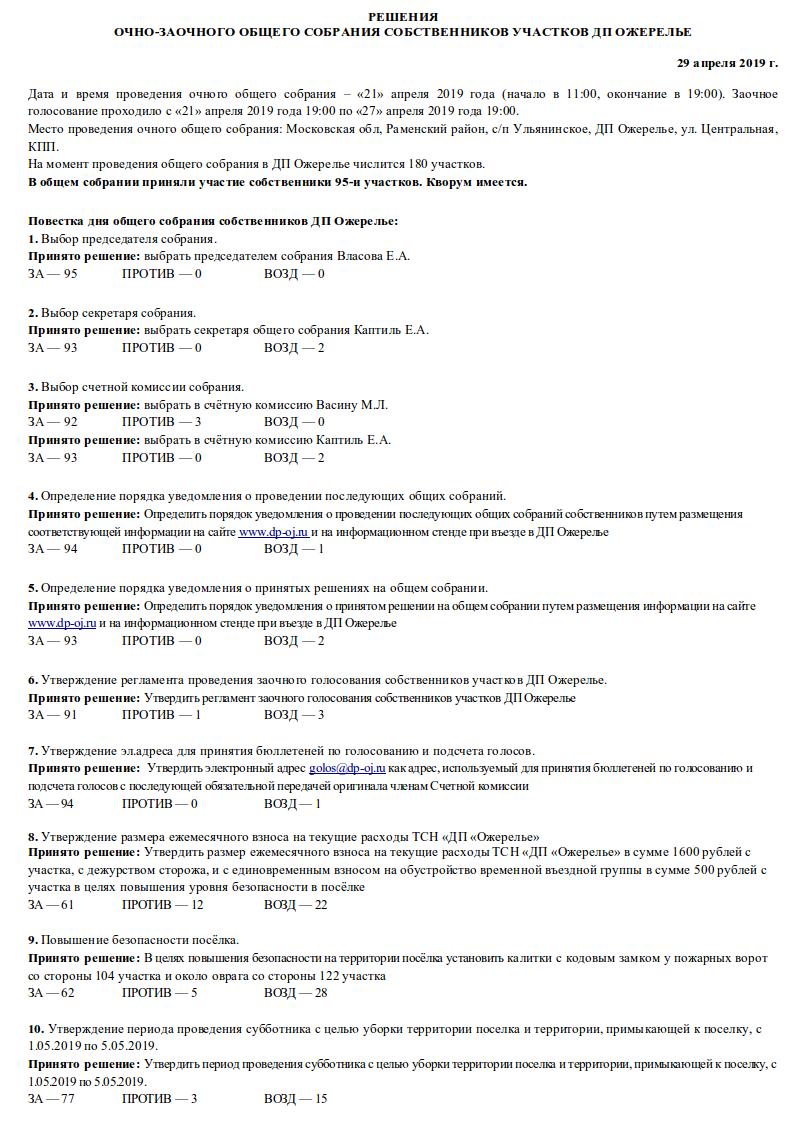 РЕШЕНИЯ
ОЧНО-ЗАОЧНОГО ОБЩЕГО СОБРАНИЯ СОБСТВЕННИКОВ УЧАСТКОВ ДП ОЖЕРЕЛЬЕ

29 апреля 2019 г.

Дата и время проведения очного общего собрания – «21» апреля 2019 года (начало в 11:00, окончание в 19:00). Заочное голосование проходило с «21» апреля 2019 года 19:00 по «27» апреля 2019 года 19:00.
Место проведения очного общего собрания: Московская обл, Раменский район, с/п Ульянинское, ДП Ожерелье, ул. Центральная, КПП.
На момент проведения общего собрания в ДП Ожерелье числится 180 участков.
В общем собрании приняли участие собственники 95-и участков. Кворум имеется.

Повестка дня общего собрания собственников ДП Ожерелье:
1. Выбор председателя собрания.
Принято решение: выбрать председателем собрания Власова Е.А.
ЗА — 95 ПРОТИВ — 0 ВОЗД — 0

2. Выбор секретаря собрания.
Принято решение: выбрать секретаря общего собрания Каптиль Е.А.
ЗА — 93 ПРОТИВ — 0 ВОЗД — 2

3. Выбор счетной комиссии собрания.
Принято решение: выбрать в счётную комиссию Васину М.Л.
ЗА — 92 ПРОТИВ — 3 ВОЗД — 0
Принято решение: выбрать в счётную комиссию Каптиль Е.А.
ЗА — 93 ПРОТИВ — 0 ВОЗД — 2

4. Определение порядка уведомления о проведении последующих общих собраний.
Принято решение: Определить порядок уведомления о проведении последующих общих собраний собственников путем размещения соответствующей информации на сайте www.dp-oj.ru и на информационном стенде при въезде в ДП Ожерелье
ЗА — 94 ПРОТИВ — 0 ВОЗД — 1

5. Определение порядка уведомления о принятых решениях на общем собрании.
Принято решение: Определить порядок уведомления о принятом решении на общем собрании путем размещения информации на сайте www.dp-oj.ru и на информационном стенде при въезде в ДП Ожерелье
ЗА — 93 ПРОТИВ — 0 ВОЗД — 2

6. Утверждение регламента проведения заочного голосования собственников участков ДП Ожерелье.
Принято решение: Утвердить регламент заочного голосования собственников участков ДП Ожерелье
ЗА — 91 ПРОТИВ — 1 ВОЗД — 3

7. Утверждение эл.адреса для принятия бюллетеней по голосованию и подсчета голосов.
Принято решение: Утвердить электронный адрес golos@dp-oj.ru как адрес, используемый для принятия бюллетеней по голосованию и подсчета голосов с последующей обязательной передачей оригинала членам Счетной комиссии
ЗА — 94 ПРОТИВ — 0 ВОЗД — 1

8. Утверждение размера ежемесячного взноса на текущие расходы ТСН «ДП «Ожерелье»
Принято решение: Утвердить размер ежемесячного взноса на текущие расходы ТСН «ДП «Ожерелье» в сумме 1600 рублей с участка, с дежурством сторожа, и с единовременным взносом на обустройство временной въездной группы в сумме 500 рублей с участка в целях повышения уровня безопасности в посёлке
ЗА — 61 ПРОТИВ — 12 ВОЗД — 22

9. Повышение безопасности посёлка.
Принято решение: В целях повышения безопасности на территории посёлка установить калитки с кодовым замком у пожарных ворот со стороны 104 участка и около оврага со стороны 122 участка
ЗА — 62 ПРОТИВ — 5 ВОЗД — 28

10. Утверждение периода проведения субботника с целью уборки территории поселка и территории, примыкающей к поселку, с 1.05.2019 по 5.05.2019.
Принято решение: Утвердить период проведения субботника с целью уборки территории поселка и территории, примыкающей к поселку, с 1.05.2019 по 5.05.2019.
ЗА — 77 ПРОТИВ — 3 ВОЗД — 15